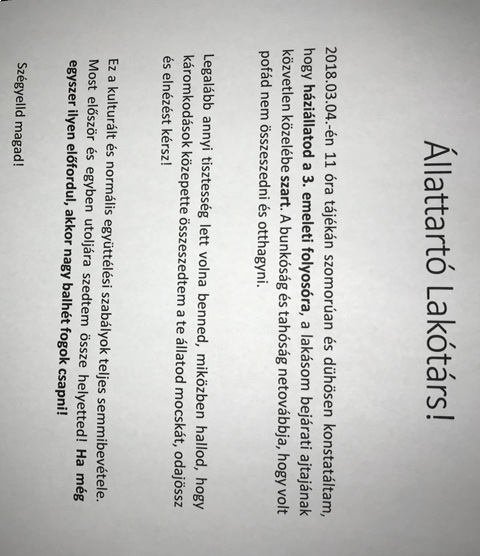 Állattartó Lakótárs!

2018.03.04.-én 11 óra tájékán szomorúan és dühösen konstatáltam, hogy háziállatod a 3. emeleti folyosóra, a lakásom bejárati ajtajának közvetlen közelébe szart. A bunkóság és tahóság netovábbja, hogy volt pofád nem összeszedni és otthagyni.

Legalább annyi tisztesség lett volna benned, miközben hallod, hogy káromkodások közepette összeszedtem a te állatod mocskát, odajössz és elnézést kérsz!

Ez a kulturált és normális együttélési szabályok teljes semmibevétele. Most először és egyben utoljára szedtem össze helyetted! Ha még egyszer ilyen előfordul, akkor nagy balhét fogok csapni!

Szégyelld magad!